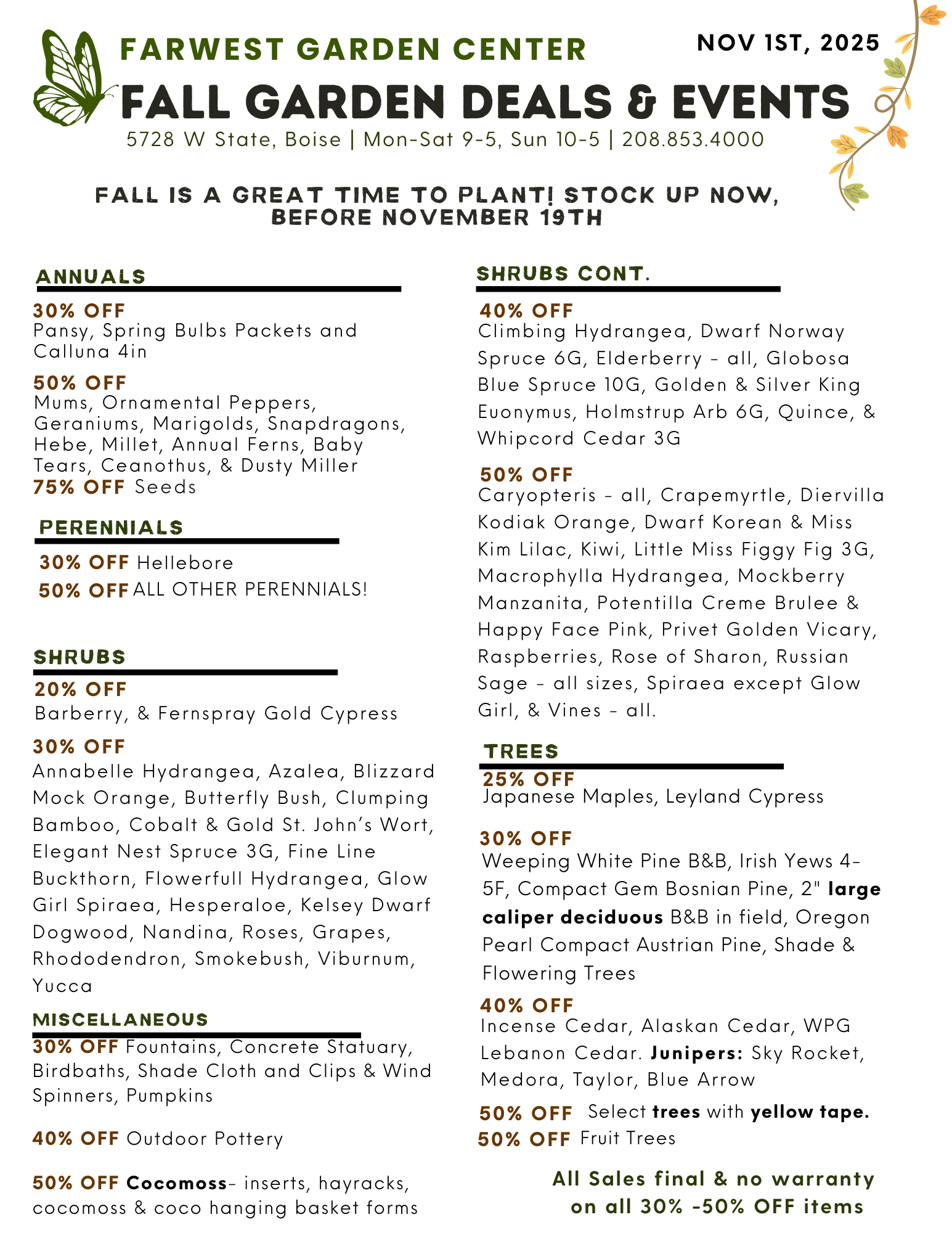 FARWEST GARDEN CENTER
NOV 1ST, 2025
FALL GARDEN DEALS & EVENTS
5728 W State, Boise | Mon-Sat 9-5, Sun 10-5 | 208.853.4000

FALL IS A GREAT TIME TO PLANT! STOCK UP NOW, BEFORE NOVEMBER 19TH

ANNUALS

30% OFF
Pansy, Spring Bulbs Packets and Calluna 4in

50% OFF
Mums, Ornamental Peppers, Geraniums, Marigolds, Snapdragons, Hebe, Millet, Annual Ferns, Baby Tears, Ceanothus, & Dusty Miller
75% OFF Seeds

PERENNIALS

30% OFF Hellebore
50% OFF ALL OTHER PERENNIALS!

SHRUBS

20% OFF
Barberry, & Fernspray Gold Cypress

30% OFF
Annabelle Hydrangea, Azalea, Blizzard Mock Orange, Butterfly Bush, Clumping Bamboo, Cobalt & Gold St. John's Wort, Elegant Nest Spruce 3G, Fine Line Buckthorn, Flowerfull Hydrangea, Glow Girl Spiraea, Hesperaloe, Kelsey Dwarf Dogwood, Nandina, Roses, Grapes, Rhododendron, Smokebush, Viburnum, Yucca

MISCELLANEOUS

30% OFF Fountains, Concrete Statuary, Birdbaths, Shade Cloth and Clips & Wind Spinners, Pumpkins

40% OFF Outdoor Pottery

50% OFF Cocomoss- inserts, hayracks, cocomoss & coco hanging basket forms

SHRUBS CONT.

40% OFF
Climbing Hydrangea, Dwarf Norway Spruce 6G, Elderberry - all, Globosa Blue Spruce 10G, Golden & Silver King Euonymus, Holmstrup Arb 6G, Quince, & Whipcord Cedar 3G

50% OFF
Caryopteris - all, Crapemyrtle, Diervilla Kodiak Orange, Dwarf Korean & Miss Kim Lilac, Kiwi, Little Miss Figgy Fig 3G, Macrophylla Hydrangea, Mockberry Manzanita, Potentilla Creme Brulee & Happy Face Pink, Privet Golden Vicary, Raspberries, Rose of Sharon, Russian Sage - all sizes, Spiraea except Glow Girl, & Vines - all.

TREES

25% OFF
Japanese Maples, Leyland Cypress

30% OFF
Weeping White Pine B&B, Irish Yews 4-5F, Compact Gem Bosnian Pine, 2" large caliper deciduous B&B in field, Oregon Pearl Compact Austrian Pine, Shade & Flowering Trees

40% OFF
Incense Cedar, Alaskan Cedar, WPG Lebanon Cedar. Junipers: Sky Rocket, Medora, Taylor, Blue Arrow

50% OFF Select trees with yellow tape.
50% OFF Fruit Trees

All Sales final & no warranty on all 30% -50% OFF items